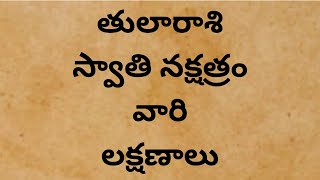 తులారాశి
స్వాతి నక్షత్రం
వారి
లక్షణాలు